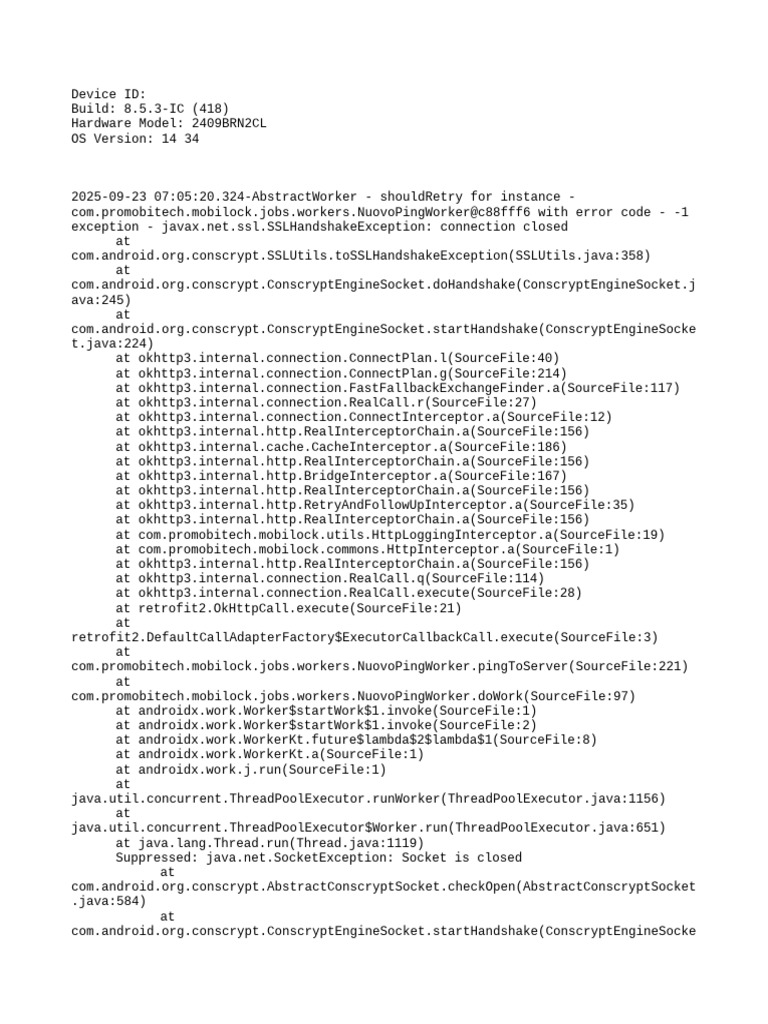 Device ID:
Build: 8.5.3-IC (418)
Hardware Model: 2409BRN2CL
OS Version: 14 34

2025-09-23 07:05:20.324-AbstractWorker - shouldRetry for instance - com.promobitech.mobilock.jobs.workers.NuovoPingWorker@c88fff6 with error code - -1 exception - javax.net.ssl.SSLHandshakeException: connection closed
at com.android.org.conscrypt.SSLUtils.toSSLHandshakeException(SSLUtils.java:358)
at com.android.org.conscrypt.ConscryptEngineSocket.doHandshake(ConscryptEngineSocket.java:245)
at com.android.org.conscrypt.ConscryptEngineSocket.startHandshake(ConscryptEngineSocket.java:224)
at okhttp3.internal.connection.ConnectPlan.l(SourceFile:40)
at okhttp3.internal.connection.ConnectPlan.g(SourceFile:214)
at okhttp3.internal.connection.FastFallbackExchangeFinder.a(SourceFile:117)
at okhttp3.internal.connection.RealCall.r(SourceFile:27)
at okhttp3.internal.connection.ConnectInterceptor.a(SourceFile:12)
at okhttp3.internal.http.RealInterceptorChain.a(SourceFile:156)
at okhttp3.internal.cache.CacheInterceptor.a(SourceFile:186)
at okhttp3.internal.http.RealInterceptorChain.a(SourceFile:156)
at okhttp3.internal.http.BridgeInterceptor.a(SourceFile:167)
at okhttp3.internal.http.RealInterceptorChain.a(SourceFile:156)
at okhttp3.internal.http.RetryAndFollowUpInterceptor.a(SourceFile:35)
at okhttp3.internal.http.RealInterceptorChain.a(SourceFile:156)
at com.promobitech.mobilock.utils.HttpLoggingInterceptor.a(SourceFile:19)
at com.promobitech.mobilock.commons.HttpInterceptor.a(SourceFile:1)
at okhttp3.internal.http.RealInterceptorChain.a(SourceFile:156)
at okhttp3.internal.connection.RealCall.q(SourceFile:114)
at okhttp3.internal.connection.RealCall.execute(SourceFile:28)
at retrofit2.OkHttpCall.execute(SourceFile:21)
at retrofit2.DefaultCallAdapterFactory$ExecutorCallbackCall.execute(SourceFile:3)
at com.promobitech.mobilock.jobs.workers.NuovoPingWorker.pingToServer(SourceFile:221)
at com.promobitech.mobilock.jobs.workers.NuovoPingWorker.doWork(SourceFile:97)
at androidx.work.Worker$startWork$1.invoke(SourceFile:1)
at androidx.work.Worker$startWork$1.invoke(SourceFile:2)
at androidx.work.WorkerKt.future$lambda$2$lambda$1(SourceFile:8)
at androidx.work.WorkerKt.a(SourceFile:1)
at androidx.work.j.run(SourceFile:1)
at java.util.concurrent.ThreadPoolExecutor.runWorker(ThreadPoolExecutor.java:1156)
at java.util.concurrent.ThreadPoolExecutor$Worker.run(ThreadPoolExecutor.java:651)
at java.lang.Thread.run(Thread.java:1119)
Suppressed: java.net.SocketException: Socket is closed
at com.android.org.conscrypt.AbstractConscryptSocket.checkOpen(AbstractConscryptSocket.java:584)
at com.android.org.conscrypt.ConscryptEngineSocket.startHandshake(ConscryptEngineSocke